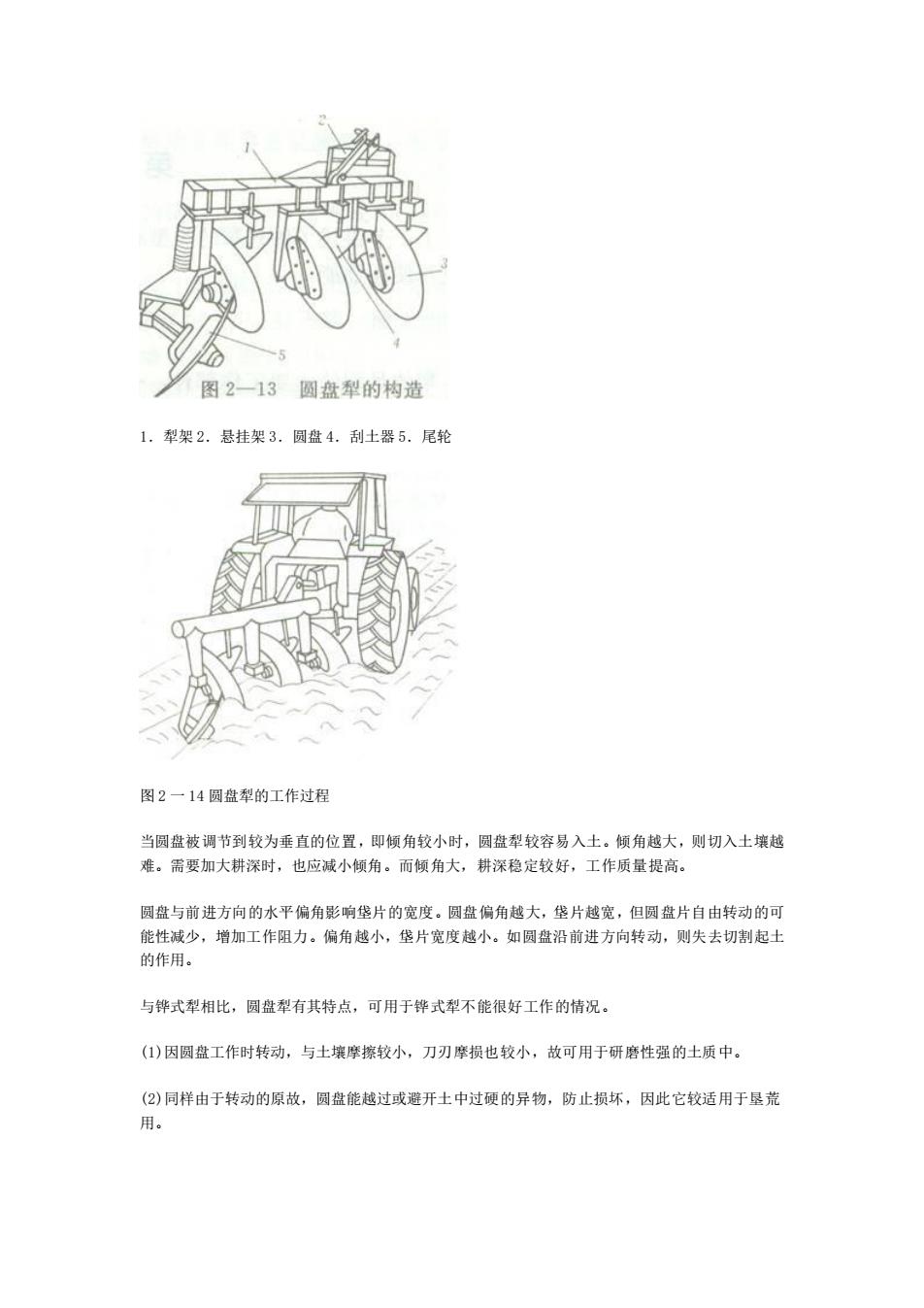 2

1

3

4

5

图 2—13 圆盘犁的构造

1．犁架 2．悬挂架 3．圆盘 4．刮土器 5．尾轮

图 2 一 14 圆盘犁的工作过程

当圆盘被调节到较为垂直的位置，即倾角较小时，圆盘犁较容易入土。倾角越大，则切入土壤越难。需要加大耕深时，也应减小倾角。而倾角大，耕深稳定较好，工作质量提高。

圆盘与前进方向的水平偏角影响垡片的宽度。圆盘偏角越大，垡片越宽，但圆盘片自由转动的可能性减少，增加工作阻力。偏角越小，垡片宽度越小。如圆盘沿前进方向转动，则失去切割起土的作用。

与铧式犁相比，圆盘犁有其特点，可用于铧式犁不能很好工作的情况。

(1)因圆盘工作时转动，与土壤摩擦较小，刀刃摩损也较小，故可用于研磨性强的土质中。

(2)同样由于转动的原故，圆盘能越过或避开土中过硬的异物，防止损坏，因此它较适用于垦荒用。